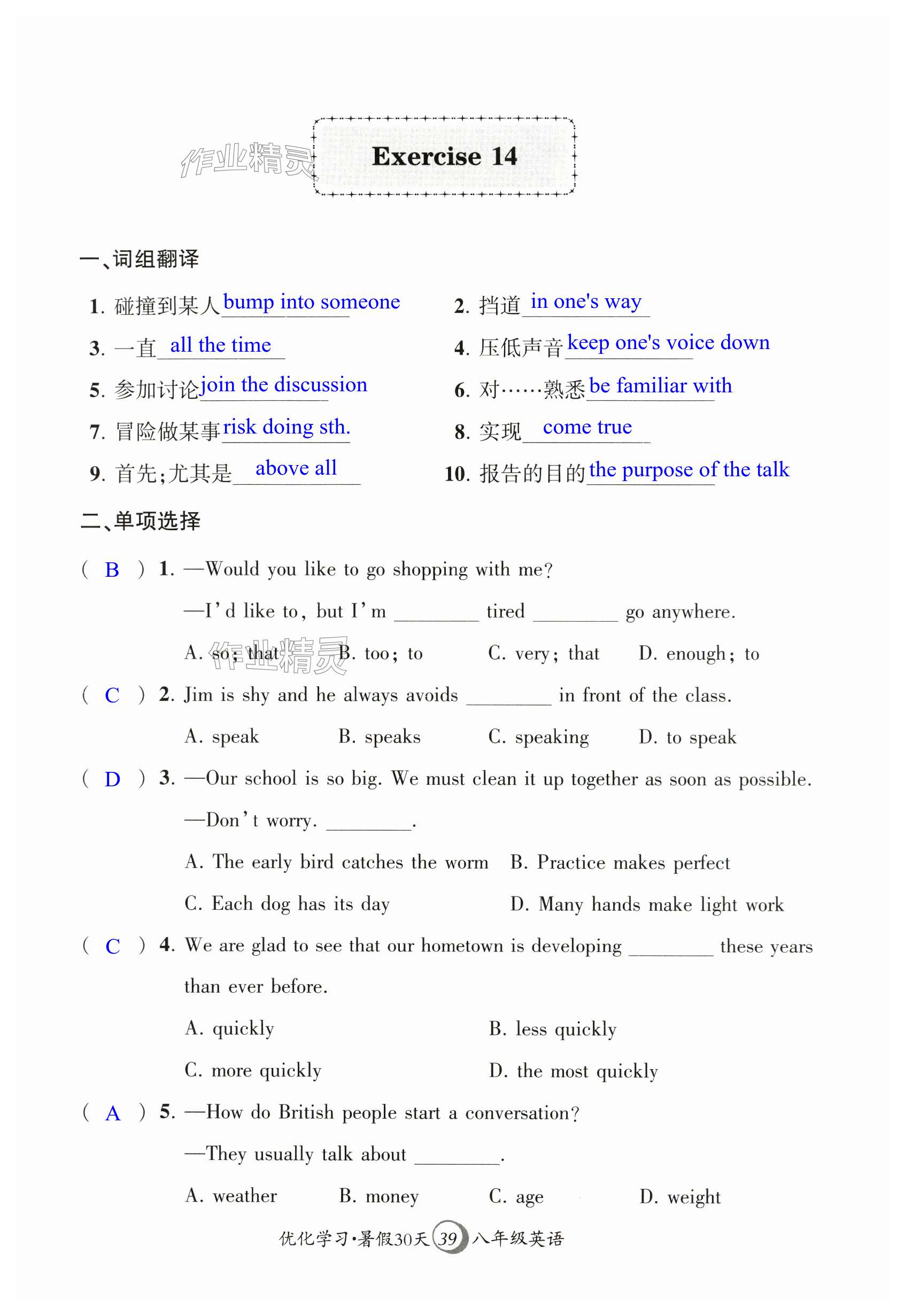 作业精灵

Exercise 14

一、词组翻译

1. 碰撞到某人 bump into someone
2. 挡道 in one's way
3. 一直 all the time
4. 压低声音 keep one's voice down
5. 参加讨论 join the discussion
6. 对……熟悉 be familiar with
7. 冒险做某事 risk doing sth.
8. 实现 come true
9. 首先;尤其是 above all
10. 报告的目的 the purpose of the talk

二、单项选择

( B ) 1. —Would you like to go shopping with me?
—I'd like to, but I'm ________ tired ________ go anywhere.
A. so; that B. too; to C. very; that D. enough; to

作业精灵

( C ) 2. Jim is shy and he always avoids ________ in front of the class.
A. speak B. speaks C. speaking D. to speak

( D ) 3. —Our school is so big. We must clean it up together as soon as possible.
—Don't worry. ________.
A. The early bird catches the worm B. Practice makes perfect
C. Each dog has its day D. Many hands make light work

( C ) 4. We are glad to see that our hometown is developing ________ these years than ever before.
A. quickly B. less quickly
C. more quickly D. the most quickly

( A ) 5. —How do British people start a conversation?
—They usually talk about ________.
A. weather B. money C. age D. weight

优化学习·暑假30天 39 八年级英语